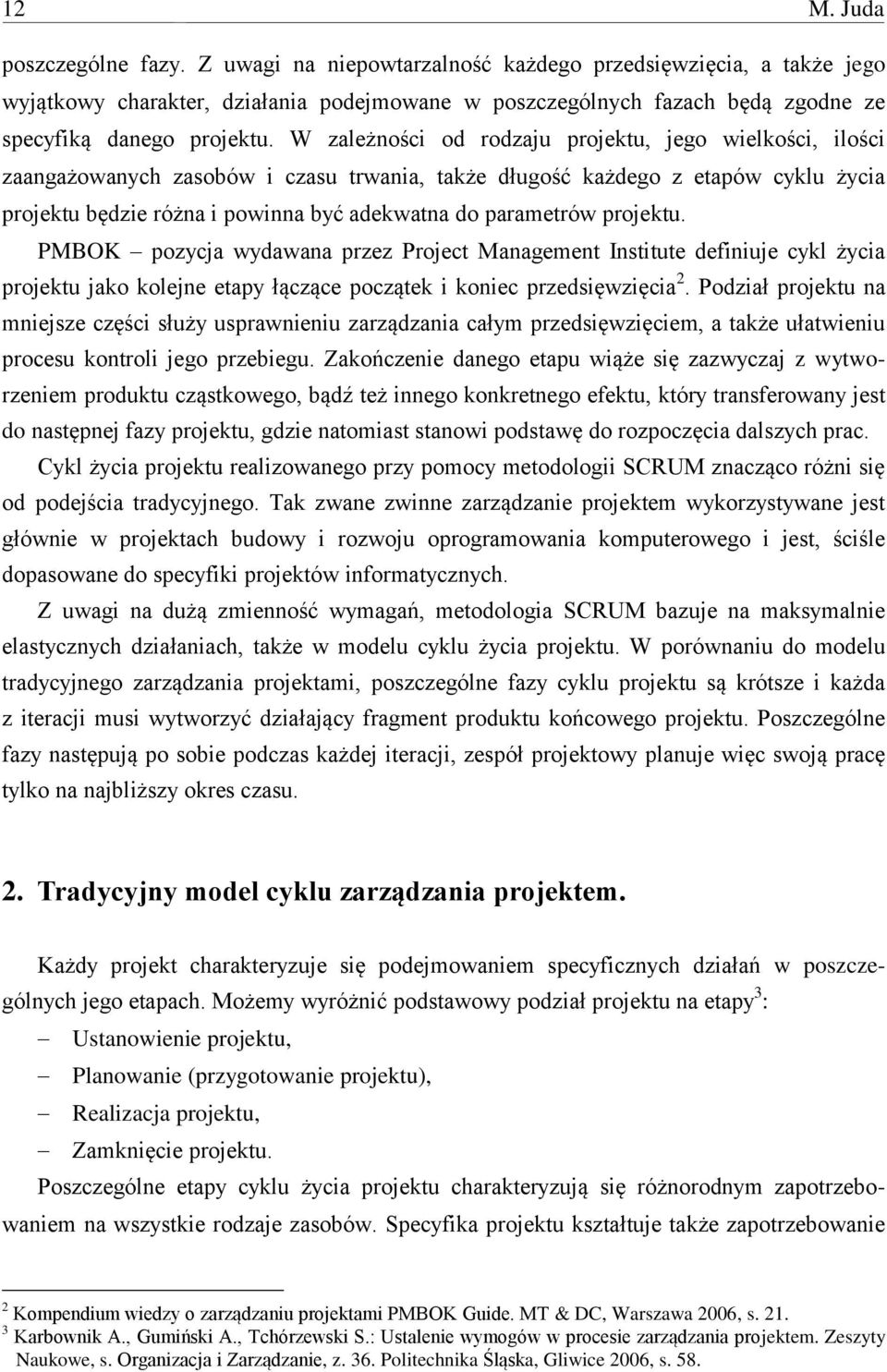 12 M. Juda

poszczególne fazy. Z uwagi na niepowtarzalność każdego przedsięwzięcia, a także jego wyjątkowy charakter, działania podejmowane w poszczególnych fazach będą zgodne ze specyfiką danego projektu. W zależności od rodzaju projektu, jego wielkości, ilości zaangażowanych zasobów i czasu trwania, także długość każdego z etapów cyklu życia projektu będzie różna i powinna być adekwatna do parametrów projektu.

PMBOK – pozycja wydawana przez Project Management Institute definiuje cykl życia projektu jako kolejne etapy łączące początek i koniec przedsięwzięcia$^2$. Podział projektu na mniejsze części służy usprawnieniu zarządzania całym przedsięwzięciem, a także ułatwieniu procesu kontroli jego przebiegu. Zakończenie danego etapu wiąże się zazwyczaj z wytworzeniem produktu cząstkowego, bądź też innego konkretnego efektu, który transferowany jest do następnej fazy projektu, gdzie natomiast stanowi podstawę do rozpoczęcia dalszych prac.

Cykl życia projektu realizowanego przy pomocy metodologii SCRUM znacząco różni się od podejścia tradycyjnego. Tak zwane zwinne zarządzanie projektem wykorzystywane jest głównie w projektach budowy i rozwoju oprogramowania komputerowego i jest, ściśle dopasowane do specyfiki projektów informatycznych.

Z uwagi na dużą zmienność wymagań, metodologia SCRUM bazuje na maksymalnie elastycznych działaniach, także w modelu cyklu życia projektu. W porównaniu do modelu tradycyjnego zarządzania projektami, poszczególne fazy cyklu projektu są krótsze i każda z iteracji musi wytworzyć działający fragment produktu końcowego projektu. Poszczególne fazy następują po sobie podczas każdej iteracji, zespół projektowy planuje więc swoją pracę tylko na najbliższy okres czasu.

2. Tradycyjny model cyklu zarządzania projektem.

Każdy projekt charakteryzuje się podejmowaniem specyficznych działań w poszczególnych jego etapach. Możemy wyróżnić podstawowy podział projektu na etapy$^3$:
– Ustanowienie projektu,
– Planowanie (przygotowanie projektu),
– Realizacja projektu,
– Zamknięcie projektu.
Poszczególne etapy cyklu życia projektu charakteryzują się różnorodnym zapotrzebowaniem na wszystkie rodzaje zasobów. Specyfika projektu kształtuje także zapotrzebowanie

$^2$ Kompendium wiedzy o zarządzaniu projektami PMBOK Guide. MT & DC, Warszawa 2006, s. 21.
$^3$ Karbownik A., Gumiński A., Tchórzewski S.: Ustalenie wymogów w procesie zarządzania projektem. Zeszyty Naukowe, s. Organizacja i Zarządzanie, z. 36. Politechnika Śląska, Gliwice 2006, s. 58.